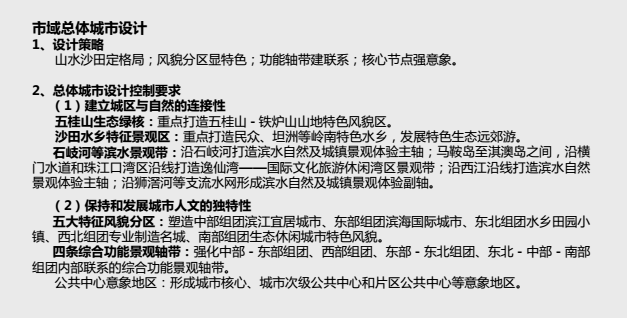 市域总体城市设计
1、设计策略
山水沙田定格局；风貌分区显特色；功能轴带建联系；核心节点强意象。

2、总体城市设计控制要求
（1）建立城区与自然的连接性
五桂山生态绿核：重点打造五桂山 - 铁炉山山地特色风貌区。
沙田水乡特征景观区：重点打造民众、坦洲等岭南特色水乡，发展特色生态远郊游。
石岐河等滨水景观带：沿石岐河打造滨水自然及城镇景观体验主轴；马鞍岛至淇澳岛之间，沿横门水道和珠江口湾区沿线打造逸仙湾——国际文化旅游休闲湾区景观带；沿西江沿线打造滨水自然景观体验主轴；沿狮滘河等支流水网形成滨水自然及城镇景观体验副轴。

（2）保持和发展城市人文的独特性
五大特征风貌分区：塑造中部组团滨江宜居城市、东部组团滨海国际城市、东北组团水乡田园小镇、西北组团专业制造名城、南部组团生态休闲城市特色风貌。
四条综合功能景观轴带：强化中部 - 东部组团、西部组团、东部 - 东北组团、东北 - 中部 - 南部组团内部联系的综合功能景观轴带。
公共中心意象地区：形成城市核心、城市次级公共中心和片区公共中心等意象地区。